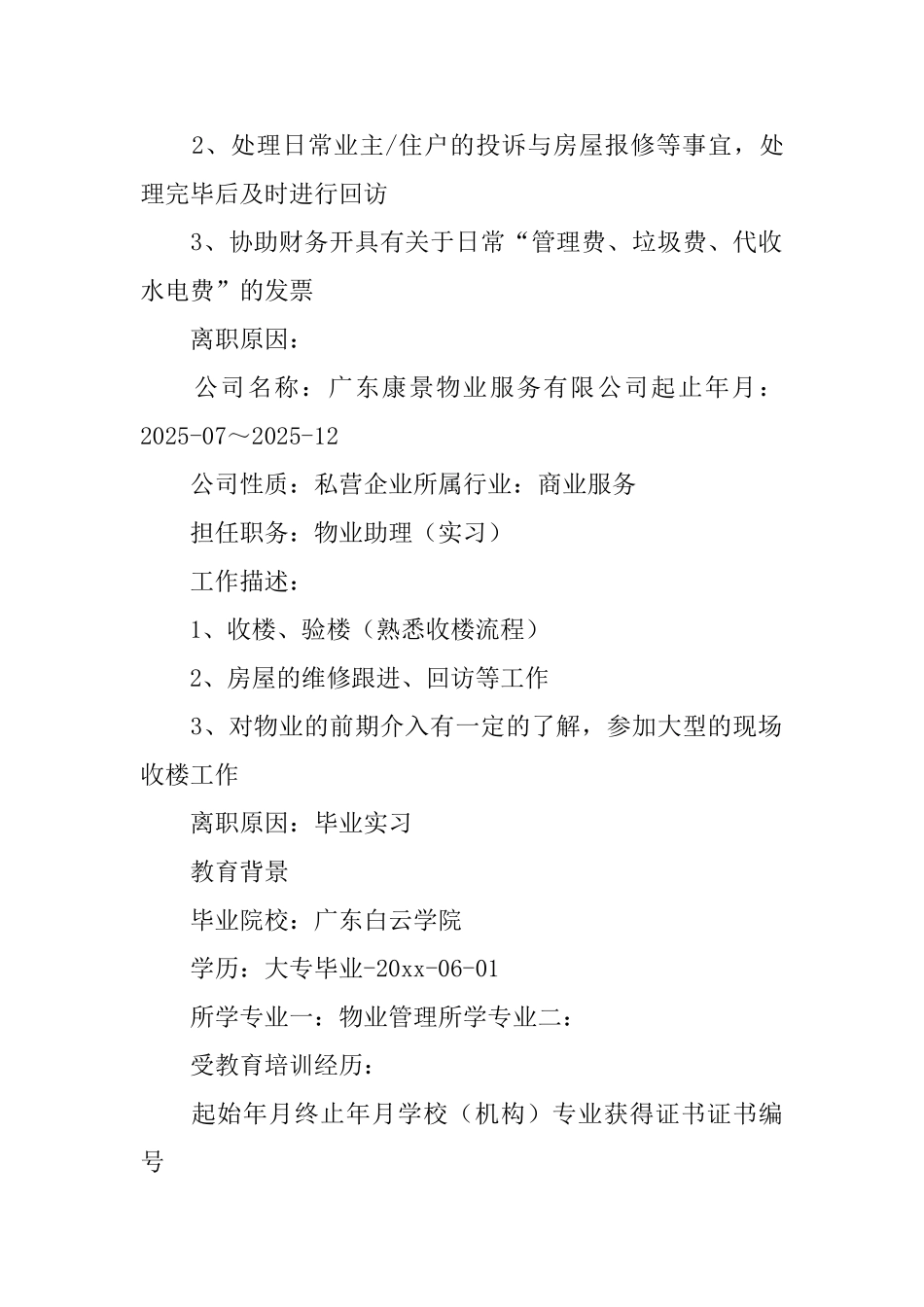 2、处理日常业主/住户的投诉与房屋报修等事宜，处理完毕后及时进行回访

3、协助财务开具有关于日常“管理费、垃圾费、代收水电费”的发票

离职原因：

公司名称：广东康景物业服务有限公司起止年月：2025-07～2025-12

公司性质：私营企业所属行业：商业服务

担任职务：物业助理（实习）

工作描述：

1、收楼、验楼（熟悉收楼流程）

2、房屋的维修跟进、回访等工作

3、对物业的前期介入有一定的了解，参加大型的现场收楼工作

离职原因：毕业实习

教育背景

毕业院校：广东白云学院

学历：大专毕业-20xx-06-01

所学专业一：物业管理所学专业二：

受教育培训经历：

起始年月终止年月学校（机构）专业获得证书证书编号